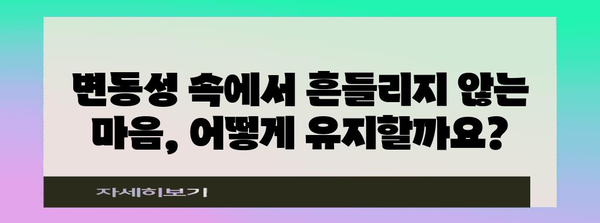 변동성 속에서 흔들리지 않는 마음, 어떻게 유지할까요?

자세히보기